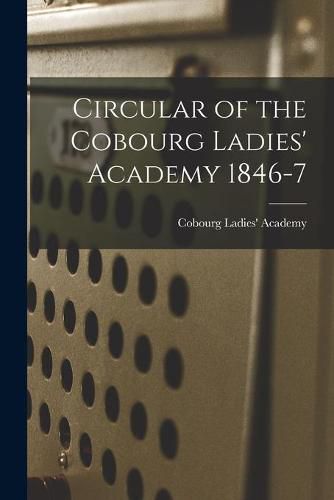 Circular of the Cobourg Ladies' Academy 1846-7

Cobourg Ladies' Academy